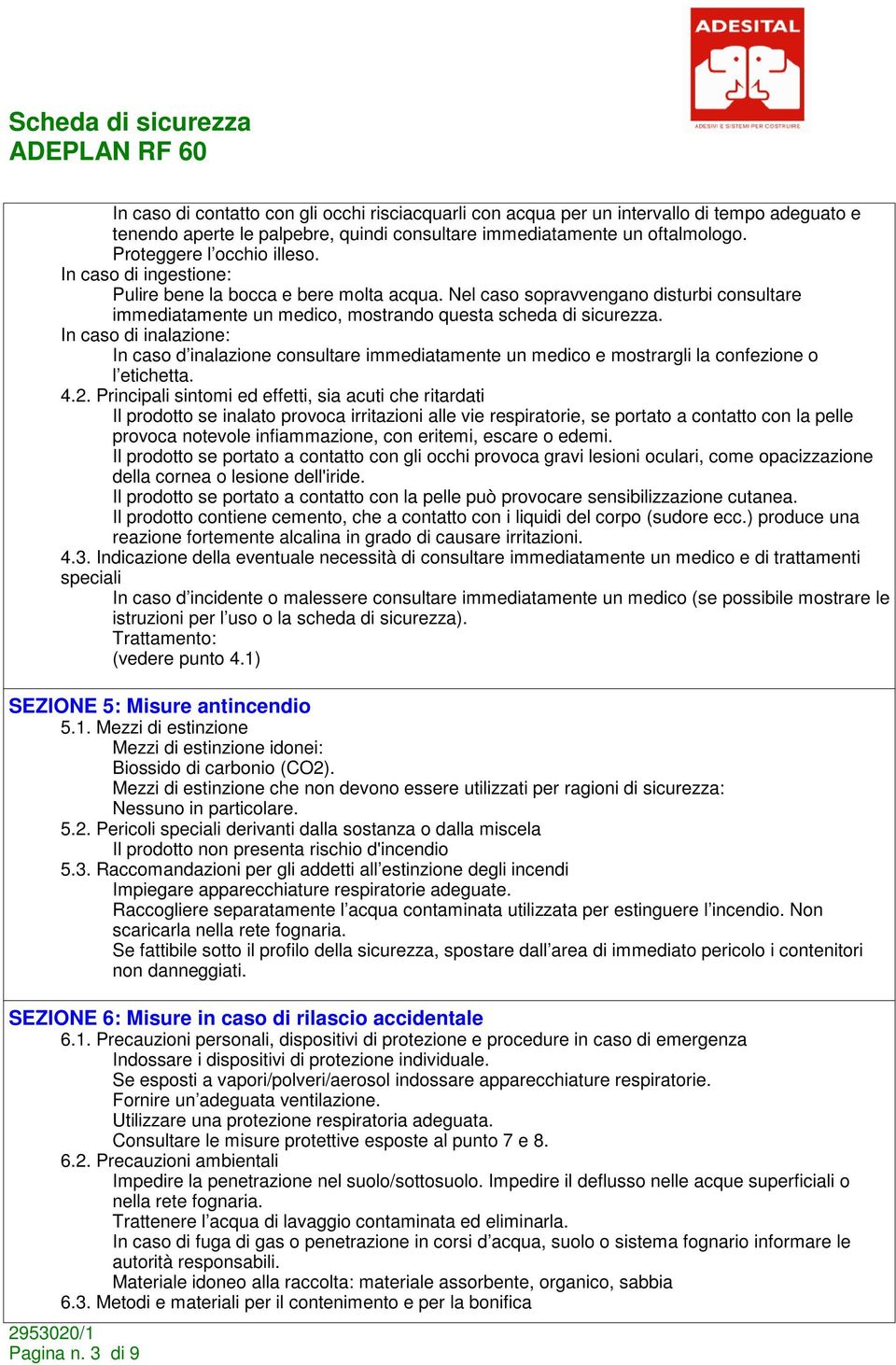 ADESITAL
ADESIVI E SISTEMI PER COSTRUIRE

Scheda di sicurezza
ADEPLAN RF 60

In caso di contatto con gli occhi risciacquarli con acqua per un intervallo di tempo adeguato e tenendo aperte le palpebre, quindi consultare immediatamente un oftalmologo.
Proteggere l'occhio illeso.
In caso di ingestione:
Pulire bene la bocca e bere molta acqua. Nel caso sopravvengano disturbi consultare immediatamente un medico, mostrando questa scheda di sicurezza.
In caso di inalazione:
In caso d'inalazione consultare immediatamente un medico e mostrargli la confezione o l'etichetta.
4.2. Principali sintomi ed effetti, sia acuti che ritardati
Il prodotto se inalato provoca irritazioni alle vie respiratorie, se portato a contatto con la pelle provoca notevole infiammazione, con eritemi, escare o edemi.
Il prodotto se portato a contatto con gli occhi provoca gravi lesioni oculari, come opacizzazione della cornea o lesione dell'iride.
Il prodotto se portato a contatto con la pelle può provocare sensibilizzazione cutanea.
Il prodotto contiene cemento, che a contatto con i liquidi del corpo (sudore ecc.) produce una reazione fortemente alcalina in grado di causare irritazioni.
4.3. Indicazione della eventuale necessità di consultare immediatamente un medico e di trattamenti speciali
In caso d'incidente o malessere consultare immediatamente un medico (se possibile mostrare le istruzioni per l'uso o la scheda di sicurezza).
Trattamento:
(vedere punto 4.1)

SEZIONE 5: Misure antincendio
5.1. Mezzi di estinzione
Mezzi di estinzione idonei:
Biossido di carbonio (CO2).
Mezzi di estinzione che non devono essere utilizzati per ragioni di sicurezza:
Nessuno in particolare.
5.2. Pericoli speciali derivanti dalla sostanza o dalla miscela
Il prodotto non presenta rischio d'incendio
5.3. Raccomandazioni per gli addetti all'estinzione degli incendi
Impiegare apparecchiature respiratorie adeguate.
Raccogliere separatamente l'acqua contaminata utilizzata per estinguere l'incendio. Non scaricarla nella rete fognaria.
Se fattibile sotto il profilo della sicurezza, spostare dall'area di immediato pericolo i contenitori non danneggiati.

SEZIONE 6: Misure in caso di rilascio accidentale
6.1. Precauzioni personali, dispositivi di protezione e procedure in caso di emergenza
Indossare i dispositivi di protezione individuale.
Se esposti a vapori/polveri/aerosol indossare apparecchiature respiratorie.
Fornire un'adeguata ventilazione.
Utilizzare una protezione respiratoria adeguata.
Consultare le misure protettive esposte al punto 7 e 8.
6.2. Precauzioni ambientali
Impedire la penetrazione nel suolo/sottosuolo. Impedire il deflusso nelle acque superficiali o nella rete fognaria.
Trattenere l'acqua di lavaggio contaminata ed eliminarla.
In caso di fuga di gas o penetrazione in corsi d'acqua, suolo o sistema fognario informare le autorità responsabili.
Materiale idoneo alla raccolta: materiale assorbente, organico, sabbia
6.3. Metodi e materiali per il contenimento e per la bonifica

2953020/1
Pagina n. 3 di 9